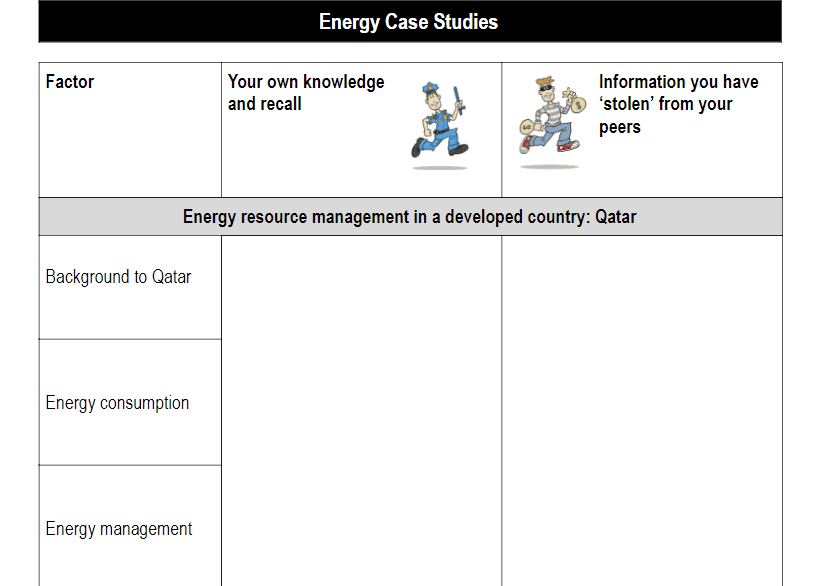 Energy Case Studies

| Factor | Your own knowledge and recall | Information you have 'stolen' from your peers |
|---|---|---|
| Energy resource management in a developed country: Qatar | | |
| Background to Qatar | | |
| Energy consumption | | |
| Energy management | | |